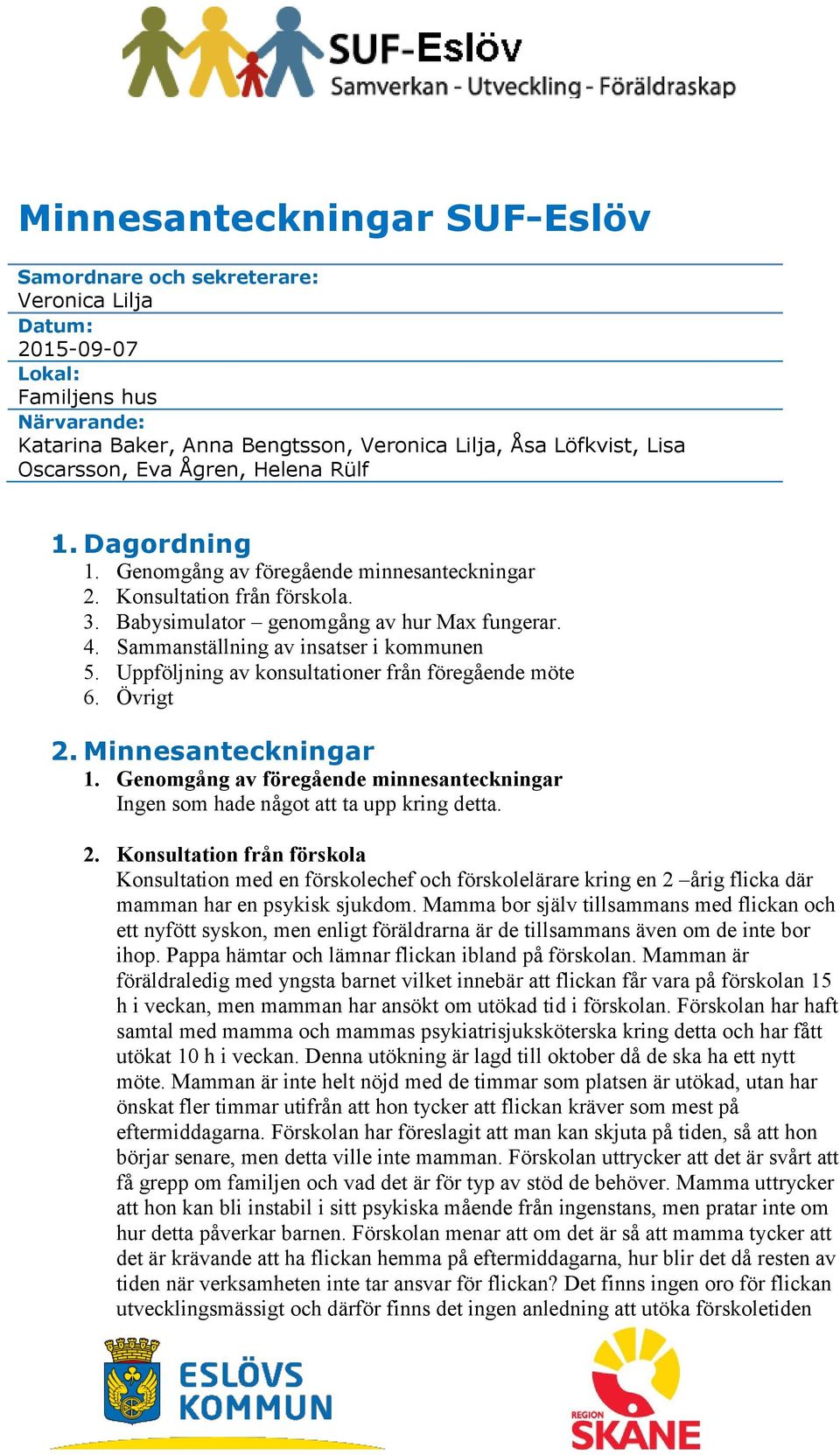 SUF-Eslöv
Samverkan - Utveckling - Föräldraskap

Minnesanteckningar SUF-Eslöv

Samordnare och sekreterare:
Veronica Lilja
Datum:
2015-09-07
Lokal:
Familjens hus
Närvarande:
Katarina Baker, Anna Bengtsson, Veronica Lilja, Åsa Löfkvist, Lisa Oscarsson, Eva Ågren, Helena Rülf

1. Dagordning
1. Genomgång av föregående minnesanteckningar
2. Konsultation från förskola.
3. Babysimulator – genomgång av hur Max fungerar.
4. Sammanställning av insatser i kommunen
5. Uppföljning av konsultationer från föregående möte
6. Övrigt

2. Minnesanteckningar
1. Genomgång av föregående minnesanteckningar
Ingen som hade något att ta upp kring detta.

2. Konsultation från förskola
Konsultation med en förskolechef och förskolelärare kring en 2 –årig flicka där mamman har en psykisk sjukdom. Mamma bor själv tillsammans med flickan och ett nyfött syskon, men enligt föräldrarna är de tillsammans även om de inte bor ihop. Pappa hämtar och lämnar flickan ibland på förskolan. Mamman är föräldraledig med yngsta barnet vilket innebär att flickan får vara på förskolan 15 h i veckan, men mamman har ansökt om utökad tid i förskolan. Förskolan har haft samtal med mamma och mammas psykiatrisjuksköterska kring detta och har fått utökat 10 h i veckan. Denna utökning är lagd till oktober då de ska ha ett nytt möte. Mamman är inte helt nöjd med de timmar som platsen är utökad, utan har önskat fler timmar utifrån att hon tycker att flickan kräver som mest på eftermiddagarna. Förskolan har föreslagit att man kan skjuta på tiden, så att hon börjar senare, men detta ville inte mamman. Förskolan uttrycker att det är svårt att få grepp om familjen och vad det är för typ av stöd de behöver. Mamma uttrycker att hon kan bli instabil i sitt psykiska mående från ingenstans, men pratar inte om hur detta påverkar barnen. Förskolan menar att om det är så att mamma tycker att det är krävande att ha flickan hemma på eftermiddagarna, hur blir det då resten av tiden när verksamheten inte tar ansvar för flickan? Det finns ingen oro för flickan utvecklingsmässigt och därför finns det ingen anledning att utöka förskoletiden

ESLÖVS KOMMUN

REGION SKÅNE